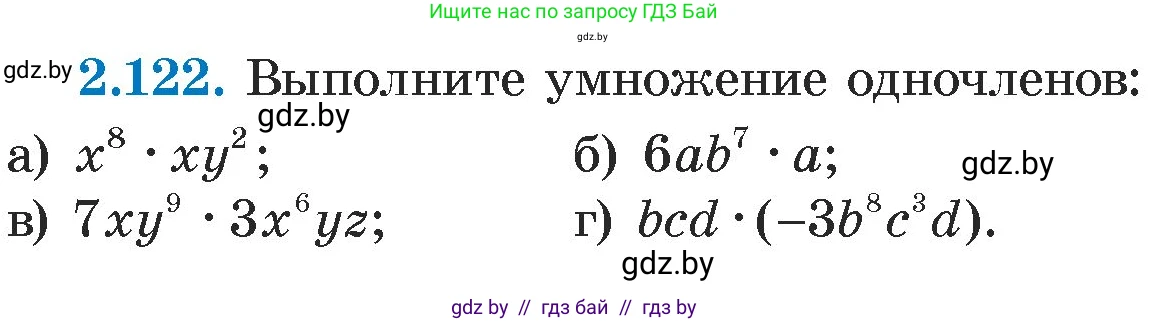 Ищите нас по запросу ГДЗ Бай

gdz.by

gdz.by **2.122.** Выполните умножение одночленов:

gdz.by

а) $x^8 \cdot xy^2$;

б) $6ab^7 \cdot a$;

gdz.by

в) $7xy^9 \cdot 3x^6yz$;

г) $bcd \cdot (-3b^8c^3d)$.

gdz.by

gdz by // гдз бай // гдз by